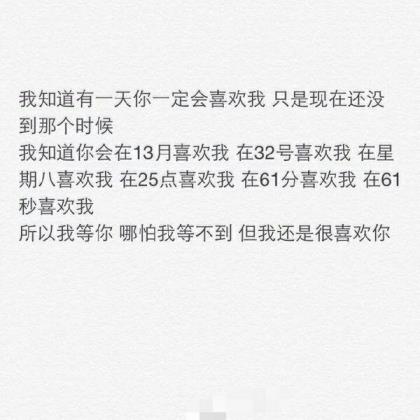 我知道有一天你一定会喜欢我 只是现在还没到那个时候
我知道你会在13月喜欢我 在32号喜欢我 在星期八喜欢我 在25点喜欢我 在61分喜欢我 在61秒喜欢我
所以我等你 哪怕我等不到 但我还是很喜欢你